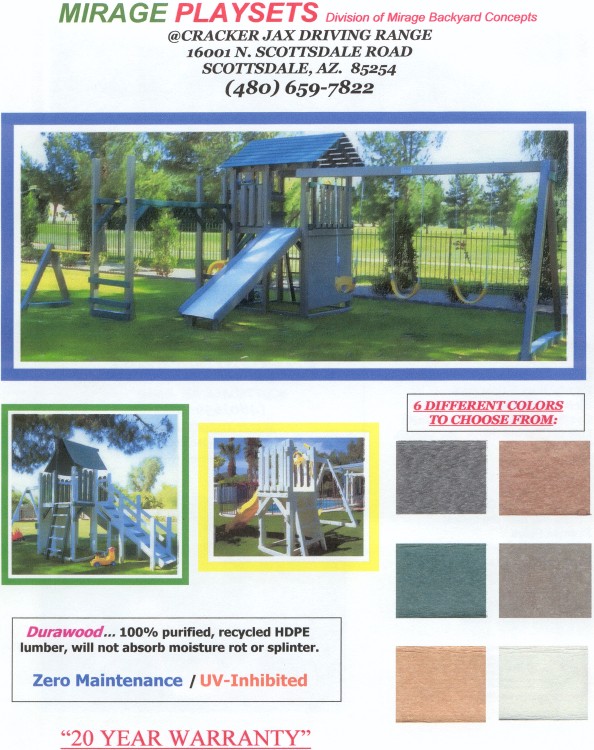 MIRAGE PLAYSETS Division of Mirage Backyard Concepts
@CRACKER JAX DRIVING RANGE
16001 N. SCOTTSDALE ROAD
SCOTTSDALE, AZ. 85254
(480) 659-7822

6 DIFFERENT COLORS TO CHOOSE FROM:

Durawood... 100% purified, recycled HDPE lumber, will not absorb moisture rot or splinter.

Zero Maintenance / UV-Inhibited

"20 YEAR WARRANTY"